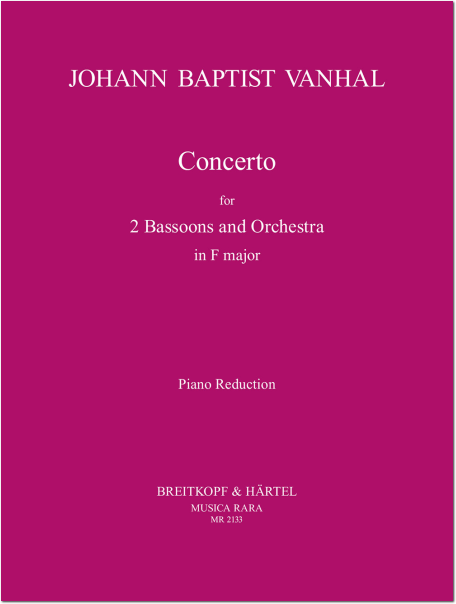 JOHANN BAPTIST VANHAL

Concerto

for

2 Bassoons and Orchestra

in F major

Piano Reduction

BREITKOPF & HÄRTEL

MUSICA RARA

MR 2133